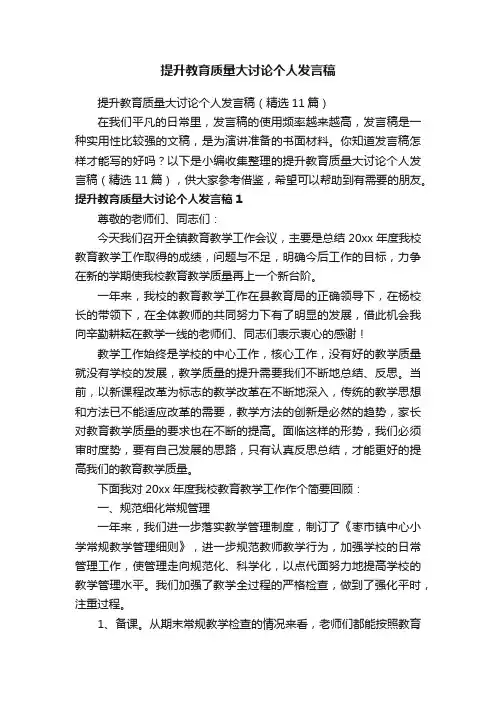 提升教育质量大讨论个人发言稿

提升教育质量大讨论个人发言稿（精选 11 篇）

在我们平凡的日常里，发言稿的使用频率越来越高，发言稿是一种实用性比较强的文稿，是为演讲准备的书面材料。你知道发言稿怎样才能写的好吗？以下是小编收集整理的提升教育质量大讨论个人发言稿（精选 11 篇），供大家参考借鉴，希望可以帮助到有需要的朋友。

提升教育质量大讨论个人发言稿 1

尊敬的老师们、同志们：

今天我们召开全镇教育教学工作会议，主要是总结 20xx 年度我校教育教学工作取得的成绩，问题与不足，明确今后工作的目标，力争在新的学期使我校教育教学质量再上一个新台阶。

一年来，我校的教育教学工作在县教育局的正确领导下，在杨校长的带领下，在全体教师的共同努力下有了明显的发展，借此机会我向辛勤耕耘在教学一线的老师们、同志们表示衷心的感谢！

教学工作始终是学校的中心工作，核心工作，没有好的教学质量就没有学校的发展，教学质量的提升需要我们不断地总结、反思。当前，以新课程改革为标志的教学改革在不断地深入，传统的教学思想和方法已不能适应改革的需要，教学方法的创新是必然的趋势，家长对教育教学质量的要求也在不断的提高。面临这样的形势，我们必须审时度势，要有自己发展的思路，只有认真反思总结，才能更好的提高我们的教育教学质量。

下面我对 20xx 年度我校教育教学工作作个简要回顾：

一、规范细化常规管理

一年来，我们进一步落实教学管理制度，制订了《枣市镇中心小学常规教学管理细则》，进一步规范教师教学行为，加强学校的日常管理工作，使管理走向规范化、科学化，以点代面努力地提高学校的教学管理水平。我们加强了教学全过程的严格检查，做到了强化平时，注重过程。

1、备课。从期末常规教学检查的情况来看，老师们都能按照教育